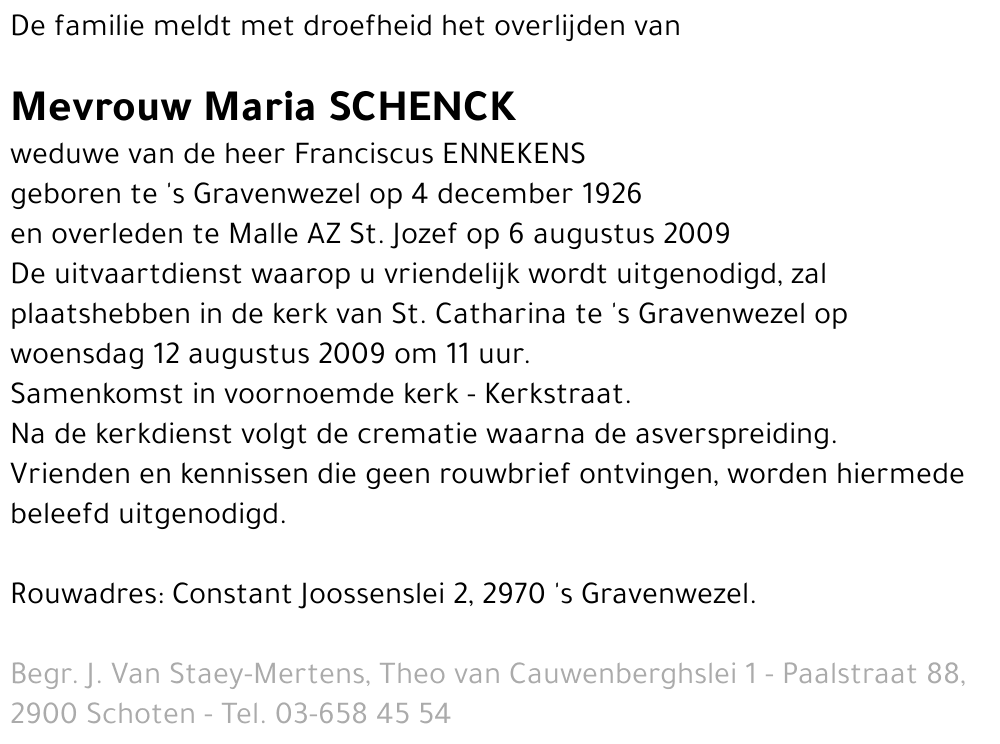 De familie meldt met droefheid het overlijden van

Mevrouw Maria SCHENCK
weduwe van de heer Franciscus ENNEKENS
geboren te 's Gravenwezel op 4 december 1926
en overleden te Malle AZ St. Jozef op 6 augustus 2009
De uitvaartdienst waarop u vriendelijk wordt uitgenodigd, zal plaatshebben in de kerk van St. Catharina te 's Gravenwezel op woensdag 12 augustus 2009 om 11 uur.
Samenkomst in voornoemde kerk - Kerkstraat.
Na de kerkdienst volgt de crematie waarna de asverspreiding.
Vrienden en kennissen die geen rouwbrief ontvingen, worden hiermede beleefd uitgenodigd.

Rouwadres: Constant Joossenslei 2, 2970 's Gravenwezel.

Begr. J. Van Staey-Mertens, Theo van Cauwenberghslei 1 - Paalstraat 88, 2900 Schoten - Tel. 03-658 45 54